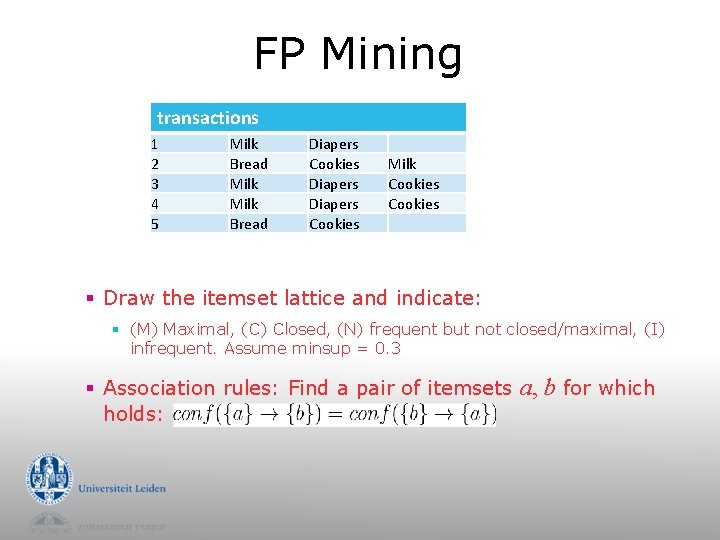 FP Mining

| transactions | | | |
|---|---|---|---|
| 1 | Milk | Diapers | |
| 2 | Bread | Cookies | Milk |
| 3 | Milk | Diapers | Cookies |
| 4 | Milk | Diapers | Cookies |
| 5 | Bread | Cookies | |

▪ Draw the itemset lattice and indicate:

▪ (M) Maximal, (C) Closed, (N) frequent but not closed/maximal, (I) infrequent. Assume minsup = 0.3

▪ Association rules: Find a pair of itemsets $a, b$ for which holds: $conf(\{a\} \rightarrow \{b\}) = conf(\{b\} \rightarrow \{a\})$

Universiteit Leiden